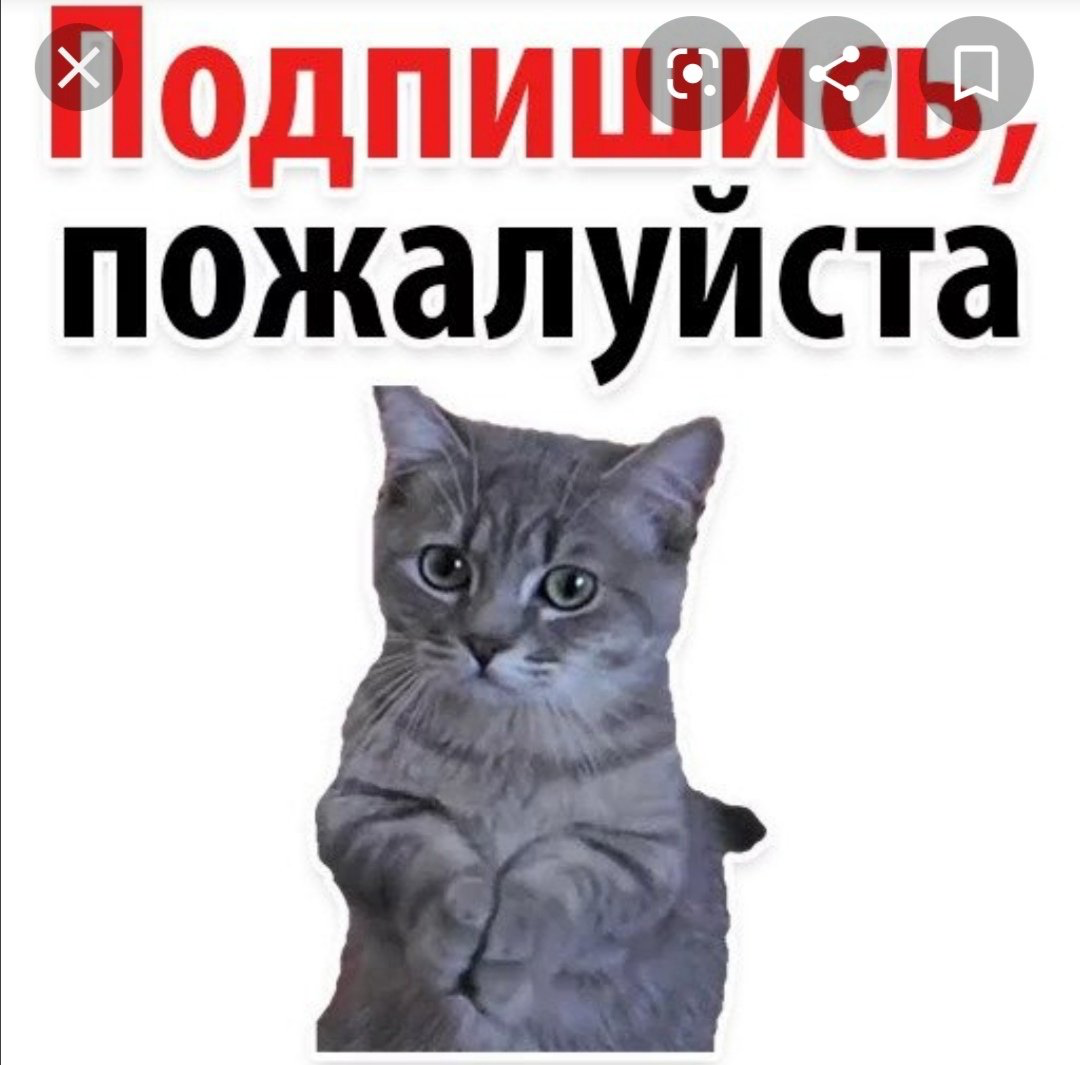 Подпишись, пожалуйста